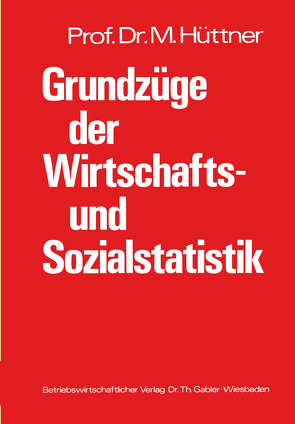 Prof. Dr. M. Hüttner

Grundzüge der Wirtschafts- und Sozialstatistik

Betriebswirtschaftlicher Verlag Dr. Th. Gabler · Wiesbaden